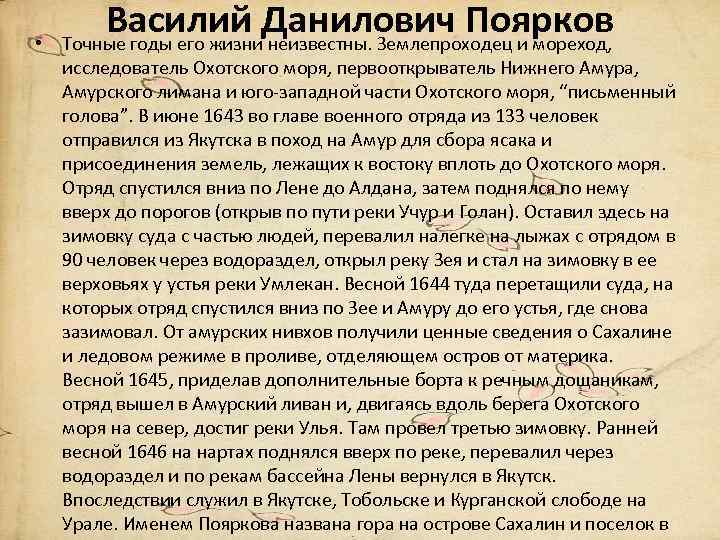 Василий Данилович Поярков

• Точные годы его жизни неизвестны. Землепроходец и мореход, исследователь Охотского моря, первооткрыватель Нижнего Амура, Амурского лимана и юго-западной части Охотского моря, “письменный голова”. В июне 1643 во главе военного отряда из 133 человек отправился из Якутска в поход на Амур для сбора ясака и присоединения земель, лежащих к востоку вплоть до Охотского моря. Отряд спустился вниз по Лене до Алдана, затем поднялся по нему вверх до порогов (открыв по пути реки Учур и Голан). Оставил здесь на зимовку суда с частью людей, перевалил налегке на лыжах с отрядом в 90 человек через водораздел, открыл реку Зея и стал на зимовку в ее верховьях у устья реки Умлекан. Весной 1644 туда перетащили суда, на которых отряд спустился вниз по Зее и Амуру до его устья, где снова зазимовал. От амурских нивхов получили ценные сведения о Сахалине и ледовом режиме в проливе, отделяющем остров от материка. Весной 1645, приделав дополнительные борта к речным дощаникам, отряд вышел в Амурский ливан и, двигаясь вдоль берега Охотского моря на север, достиг реки Улья. Там провел третью зимовку. Ранней весной 1646 на нартах поднялся вверх по реке, перевалил через водораздел и по рекам бассейна Лены вернулся в Якутск. Впоследствии служил в Якутске, Тобольске и Курганской слободе на Урале. Именем Пояркова названа гора на острове Сахалин и поселок в